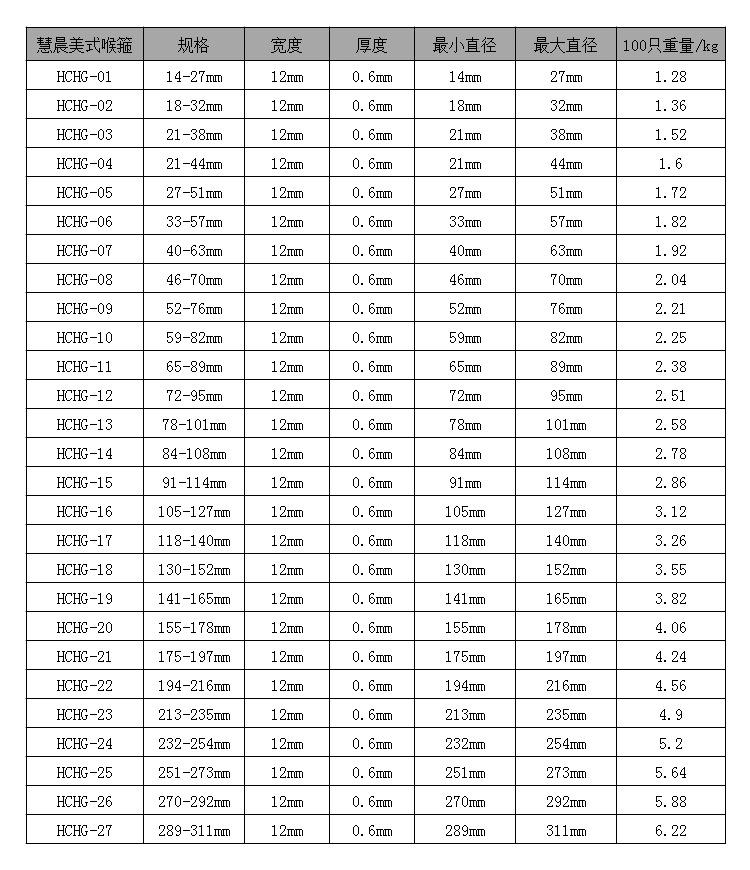 | 慧晨美式喉箍 | 规格 | 宽度 | 厚度 | 最小直径 | 最大直径 | 100只重量/kg |
|---|---|---|---|---|---|---|
| HCHG-01 | 14-27mm | 12mm | 0.6mm | 14mm | 27mm | 1.28 |
| HCHG-02 | 18-32mm | 12mm | 0.6mm | 18mm | 32mm | 1.36 |
| HCHG-03 | 21-38mm | 12mm | 0.6mm | 21mm | 38mm | 1.52 |
| HCHG-04 | 21-44mm | 12mm | 0.6mm | 21mm | 44mm | 1.6 |
| HCHG-05 | 27-51mm | 12mm | 0.6mm | 27mm | 51mm | 1.72 |
| HCHG-06 | 33-57mm | 12mm | 0.6mm | 33mm | 57mm | 1.82 |
| HCHG-07 | 40-63mm | 12mm | 0.6mm | 40mm | 63mm | 1.92 |
| HCHG-08 | 46-70mm | 12mm | 0.6mm | 46mm | 70mm | 2.04 |
| HCHG-09 | 52-76mm | 12mm | 0.6mm | 52mm | 76mm | 2.21 |
| HCHG-10 | 59-82mm | 12mm | 0.6mm | 59mm | 82mm | 2.25 |
| HCHG-11 | 65-89mm | 12mm | 0.6mm | 65mm | 89mm | 2.38 |
| HCHG-12 | 72-95mm | 12mm | 0.6mm | 72mm | 95mm | 2.51 |
| HCHG-13 | 78-101mm | 12mm | 0.6mm | 78mm | 101mm | 2.58 |
| HCHG-14 | 84-108mm | 12mm | 0.6mm | 84mm | 108mm | 2.78 |
| HCHG-15 | 91-114mm | 12mm | 0.6mm | 91mm | 114mm | 2.86 |
| HCHG-16 | 105-127mm | 12mm | 0.6mm | 105mm | 127mm | 3.12 |
| HCHG-17 | 118-140mm | 12mm | 0.6mm | 118mm | 140mm | 3.26 |
| HCHG-18 | 130-152mm | 12mm | 0.6mm | 130mm | 152mm | 3.55 |
| HCHG-19 | 141-165mm | 12mm | 0.6mm | 141mm | 165mm | 3.82 |
| HCHG-20 | 155-178mm | 12mm | 0.6mm | 155mm | 178mm | 4.06 |
| HCHG-21 | 175-197mm | 12mm | 0.6mm | 175mm | 197mm | 4.24 |
| HCHG-22 | 194-216mm | 12mm | 0.6mm | 194mm | 216mm | 4.56 |
| HCHG-23 | 213-235mm | 12mm | 0.6mm | 213mm | 235mm | 4.9 |
| HCHG-24 | 232-254mm | 12mm | 0.6mm | 232mm | 254mm | 5.2 |
| HCHG-25 | 251-273mm | 12mm | 0.6mm | 251mm | 273mm | 5.64 |
| HCHG-26 | 270-292mm | 12mm | 0.6mm | 270mm | 292mm | 5.88 |
| HCHG-27 | 289-311mm | 12mm | 0.6mm | 289mm | 311mm | 6.22 |